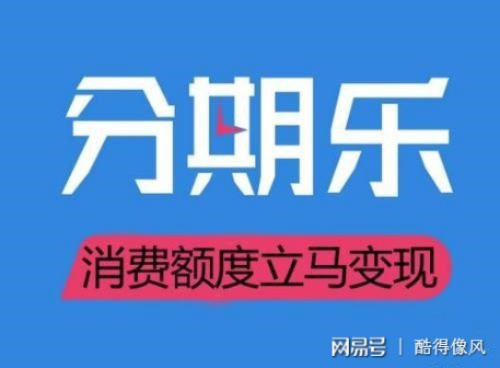 分期乐

消费额度立马变现

网易号 | 酷得像风